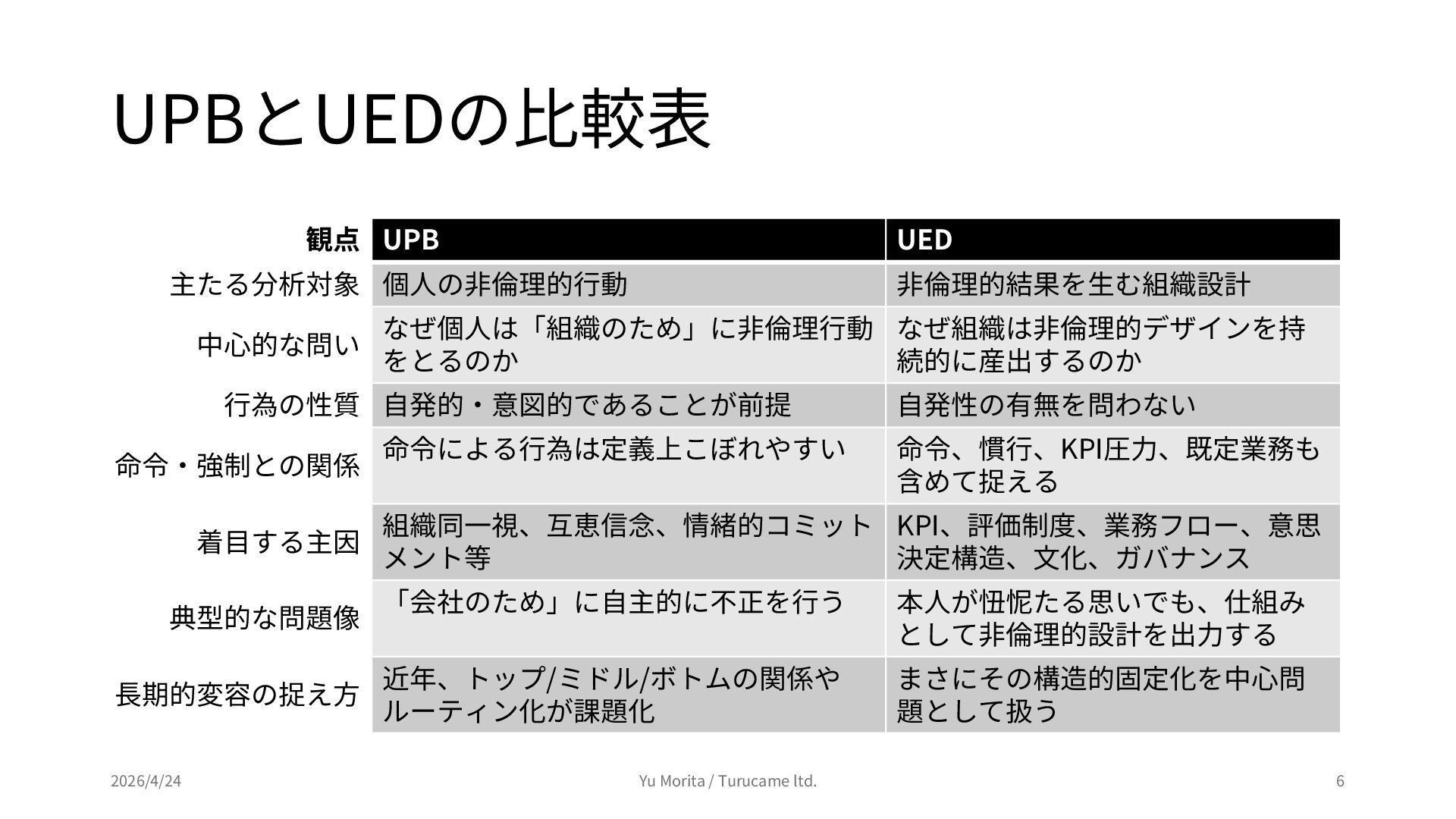 UPBとUEDの比較表

| 観点 | UPB | UED |
|---|---|---|
| 主たる分析対象 | 個人の非倫理的行動 | 非倫理的結果を生む組織設計 |
| 中心的な問い | なぜ個人は「組織のため」に非倫理行動をとるのか | なぜ組織は非倫理的デザインを持続的に産出するのか |
| 行為の性質 | 自発的・意図的であることが前提 | 自発性の有無を問わない |
| 命令・強制との関係 | 命令による行為は定義上こぼれやすい | 命令、慣行、KPI圧力、既定業務も含めて捉える |
| 着目する主因 | 組織同一視、互恵信念、情緒的コミットメント等 | KPI、評価制度、業務フロー、意思決定構造、文化、ガバナンス |
| 典型的な問題像 | 「会社のため」に自主的に不正を行う | 本人が忸怩たる思いでも、仕組みとして非倫理的設計を出力する |
| 長期的変容の捉え方 | 近年、トップ/ミドル/ボトムの関係やルーティン化が課題化 | まさにその構造的固定化を中心問題として扱う |

2026/4/24 Yu Morita / Turucame ltd. 6